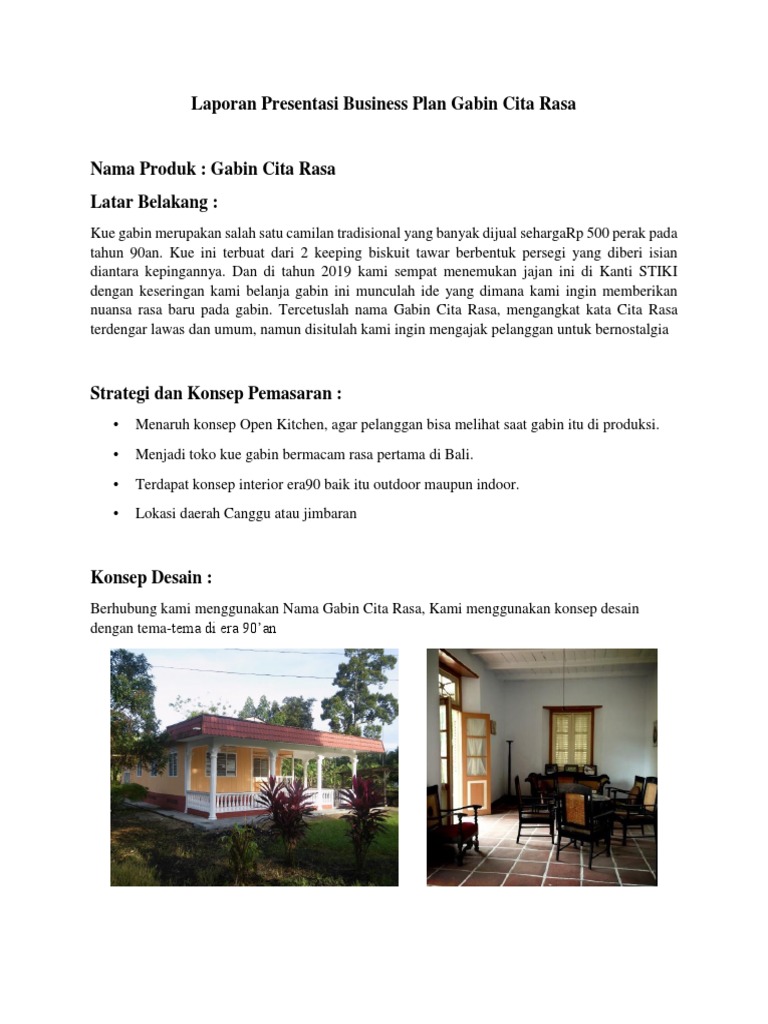 Laporan Presentasi Business Plan Gabin Cita Rasa

Nama Produk : Gabin Cita Rasa

Latar Belakang :

Kue gabin merupakan salah satu camilan tradisional yang banyak dijual sehargaRp 500 perak pada tahun 90an. Kue ini terbuat dari 2 keeping biskuit tawar berbentuk persegi yang diberi isian diantara kepingannya. Dan di tahun 2019 kami sempat menemukan jajan ini di Kanti STIKI dengan keseringan kami belanja gabin ini munculah ide yang dimana kami ingin memberikan nuansa rasa baru pada gabin. Tercetuslah nama Gabin Cita Rasa, mengangkat kata Cita Rasa terdengar lawas dan umum, namun disitulah kami ingin mengajak pelanggan untuk bernostalgia

Strategi dan Konsep Pemasaran :

• Menaruh konsep Open Kitchen, agar pelanggan bisa melihat saat gabin itu di produksi.
• Menjadi toko kue gabin bermacam rasa pertama di Bali.
• Terdapat konsep interior era90 baik itu outdoor maupun indoor.
• Lokasi daerah Canggu atau jimbaran

Konsep Desain :

Berhubung kami menggunakan Nama Gabin Cita Rasa, Kami menggunakan konsep desain dengan tema-tema di era 90'an